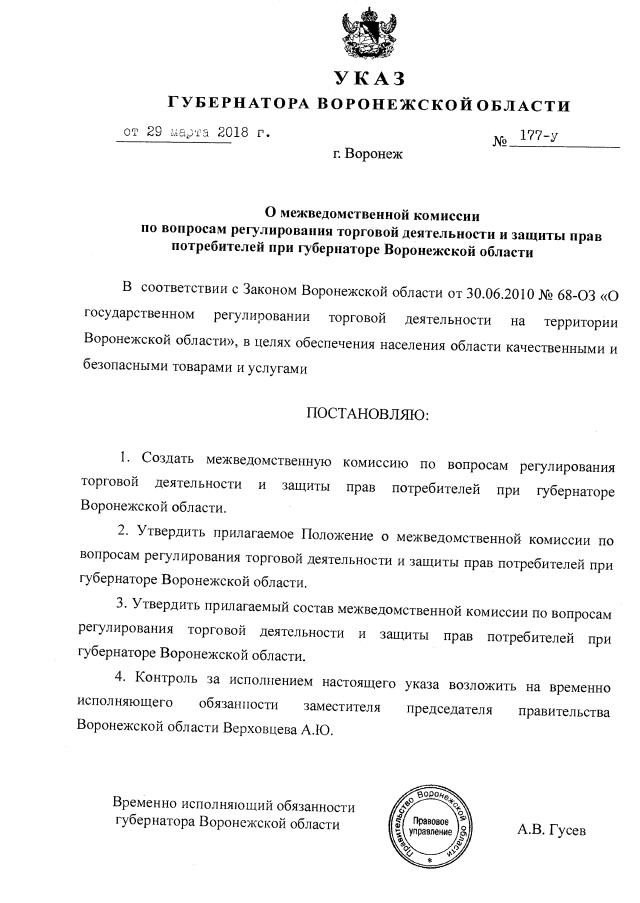 УКАЗ
ГУБЕРНАТОРА ВОРОНЕЖСКОЙ ОБЛАСТИ

от 29 марта 2018 г.

№ 177-у

г. Воронеж

О межведомственной комиссии
по вопросам регулирования торговой деятельности и защиты прав
потребителей при губернаторе Воронежской области

В соответствии с Законом Воронежской области от 30.06.2010 № 68-ОЗ «О государственном регулировании торговой деятельности на территории Воронежской области», в целях обеспечения населения области качественными и безопасными товарами и услугами

ПОСТАНОВЛЯЮ:

1. Создать межведомственную комиссию по вопросам регулирования торговой деятельности и защиты прав потребителей при губернаторе Воронежской области.

2. Утвердить прилагаемое Положение о межведомственной комиссии по вопросам регулирования торговой деятельности и защиты прав потребителей при губернаторе Воронежской области.

3. Утвердить прилагаемый состав межведомственной комиссии по вопросам регулирования торговой деятельности и защиты прав потребителей при губернаторе Воронежской области.

4. Контроль за исполнением настоящего указа возложить на временно исполняющего обязанности заместителя председателя правительства Воронежской области Верховцева А.Ю.

Временно исполняющий обязанности
губернатора Воронежской области

Правительство Воронежской области
Правовое управление

А.В. Гусев